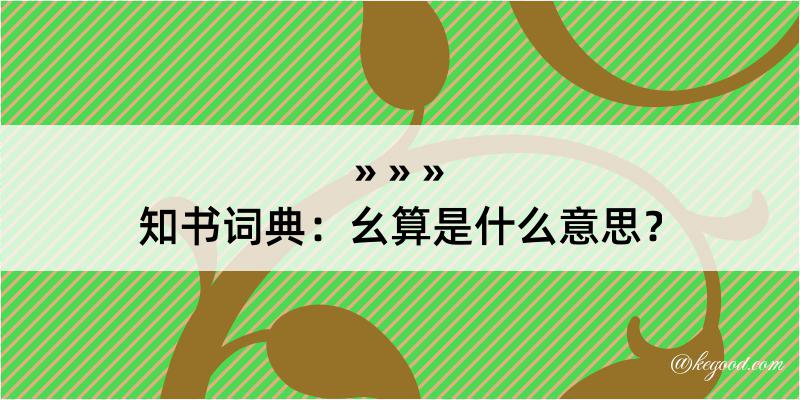 » » »
知书词典：幺算是什么意思？

@kegood.com